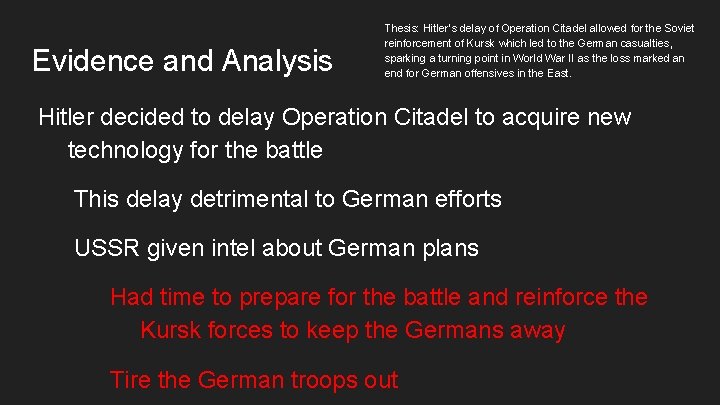 Evidence and Analysis

Thesis: Hitler's delay of Operation Citadel allowed for the Soviet reinforcement of Kursk which led to the German casualties, sparking a turning point in World War II as the loss marked an end for German offensives in the East.

Hitler decided to delay Operation Citadel to acquire new technology for the battle

This delay detrimental to German efforts

USSR given intel about German plans

Had time to prepare for the battle and reinforce the Kursk forces to keep the Germans away

Tire the German troops out